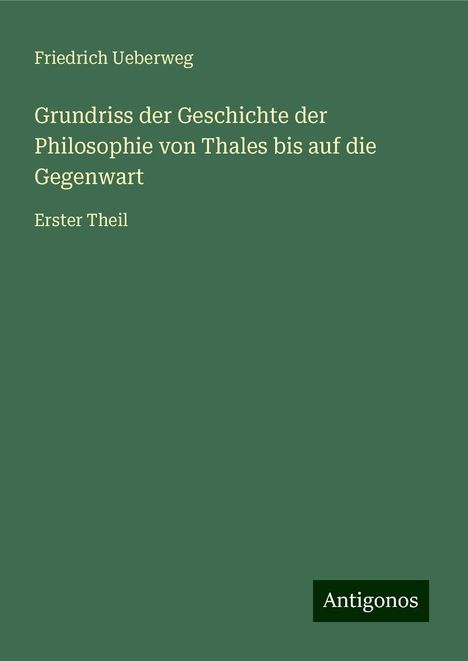 Friedrich Ueberweg

Grundriss der Geschichte der Philosophie von Thales bis auf die Gegenwart

Erster Theil

Antigonos